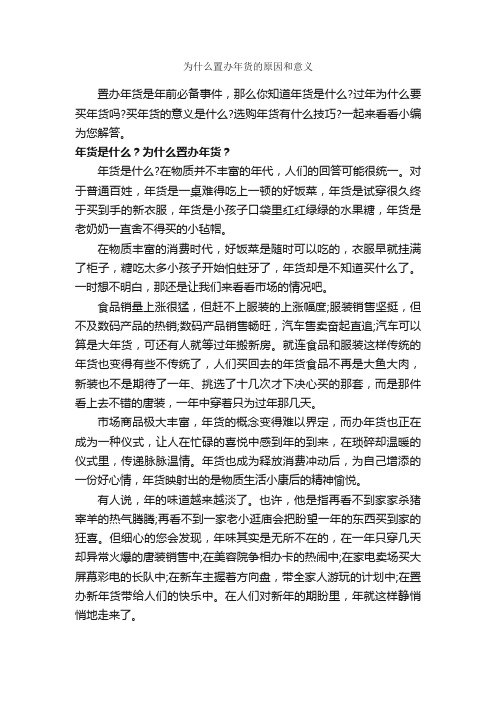 为什么置办年货的原因和意义

置办年货是年前必备事件，那么你知道年货是什么?过年为什么要买年货吗?买年货的意义是什么?选购年货有什么技巧?一起来看看小编为您解答。

年货是什么？为什么置办年货？

年货是什么?在物质并不丰富的年代，人们的回答可能很统一。对于普通百姓，年货是一桌难得吃上一顿的好饭菜，年货是试穿很久终于买到手的新衣服，年货是小孩子口袋里红红绿绿的水果糖，年货是老奶奶一直舍不得买的小毡帽。

在物质丰富的消费时代，好饭菜是随时可以吃的，衣服早就挂满了柜子，糖吃太多小孩子开始怕蛀牙了，年货却是不知道买什么了。一时想不明白，那还是让我们来看看市场的情况吧。

食品销量上涨很猛，但赶不上服装的上涨幅度;服装销售坚挺，但不及数码产品的热销;数码产品销售畅旺，汽车售卖奋起直追;汽车可以算是大年货，可还有人就等过年搬新房。就连食品和服装这样传统的年货也变得有些不传统了，人们买回去的年货食品不再是大鱼大肉，新装也不是期待了一年、挑选了十几次才下决心买的那套，而是那件看上去不错的唐装，一年中穿着只为过年那几天。

市场商品极大丰富，年货的概念变得难以界定，而办年货也正在成为一种仪式，让人在忙碌的喜悦中感到年的到来，在琐碎却温暖的仪式里，传递脉脉温情。年货也成为释放消费冲动后，为自己增添的一份好心情，年货映射出的是物质生活小康后的精神愉悦。

有人说，年的味道越来越淡了。也许，他是指再看不到家家杀猪宰羊的热气腾腾;再看不到一家老小逛庙会把盼望一年的东西买到家的狂喜。但细心的您会发现，年味其实是无所不在的，在一年只穿几天却异常火爆的唐装销售中;在美容院争相办卡的热闹中;在家电卖场买大屏幕彩电的长队中;在新车主握着方向盘，带全家人游玩的计划中;在置办新年货带给人们的快乐中。在人们对新年的期盼里，年就这样静悄悄地走来了。